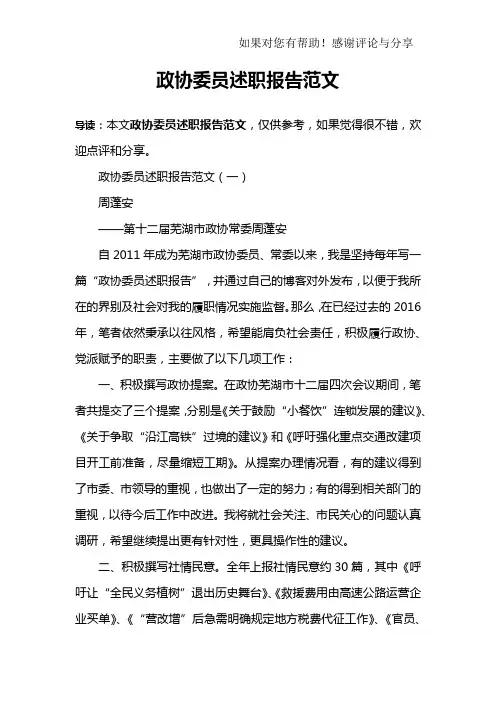 如果对您有帮助！感谢评论与分享

政协委员述职报告范文

导读：本文政协委员述职报告范文，仅供参考，如果觉得很不错，欢迎点评和分享。

政协委员述职报告范文（一）

周蓬安

——第十二届芜湖市政协常委周蓬安

自 2011 年成为芜湖市政协委员、常委以来，我是坚持每年写一篇“政协委员述职报告”，并通过自己的博客对外发布，以便于我所在的界别及社会对我的履职情况实施监督。那么，在已经过去的 2016 年，笔者依然秉承以往风格，希望能肩负社会责任，积极履行政协、党派赋予的职责，主要做了以下几项工作：

一、积极撰写政协提案。在政协芜湖市十二届四次会议期间，笔者共提交了三个提案，分别是《关于鼓励“小餐饮”连锁发展的建议》、《关于争取“沿江高铁”过境的建议》和《呼吁强化重点交通改建项目开工前准备，尽量缩短工期》。从提案办理情况看，有的建议得到了市委、市领导的重视，也做出了一定的努力；有的得到相关部门的重视，以待今后工作中改进。我将就社会关注、市民关心的问题认真调研，希望继续提出更有针对性，更具操作性的建议。

二、积极撰写社情民意。全年上报社情民意约 30 篇，其中《呼吁让“全民义务植树”退出历史舞台》、《救援费用由高速公路运营企业买单》、《“营改增”后急需明确规定地方税费代征工作》、《官员、